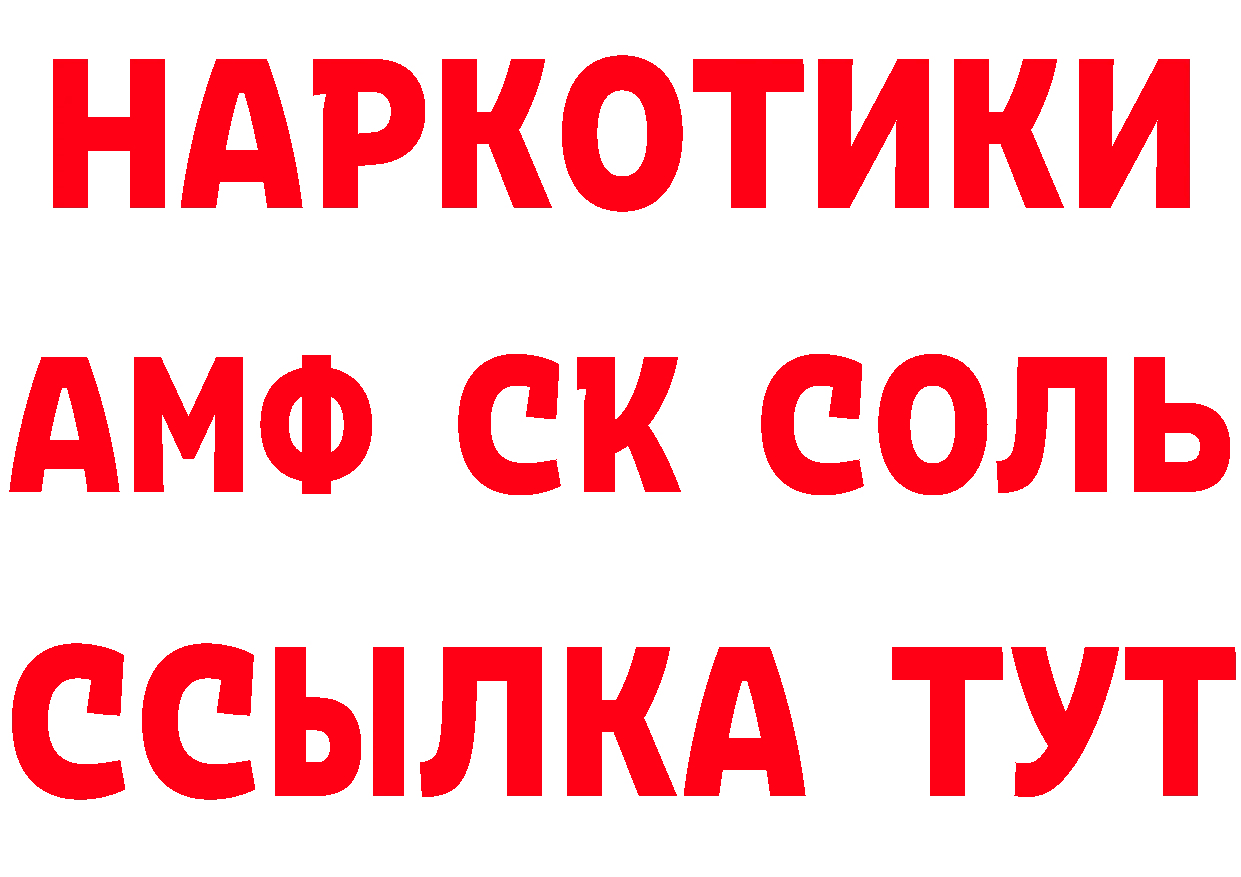 НАРКОТИКИ

АМФ СК СОЛЬ

ССЫЛКА ТУТ